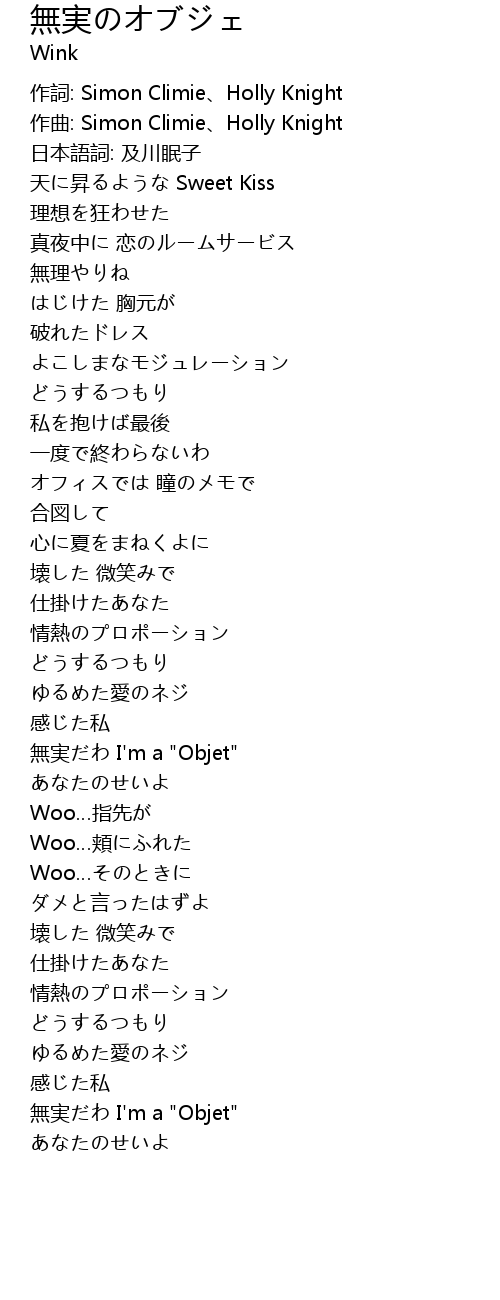 無実のオブジェ
Wink

作詞: Simon Climie、Holly Knight
作曲: Simon Climie、Holly Knight
日本語詞: 及川眠子
天に昇るような Sweet Kiss
理想を狂わせた
真夜中に 恋のルームサービス
無理やりね
はじけた 胸元が
破れたドレス
よこしまなモジュレーション
どうするつもり
私を抱けば最後
一度で終わらないわ
オフィスでは 瞳のメモで
合図して
心に夏をまねくよに
壊した 微笑みで
仕掛けたあなた
情熱のプロポーション
どうするつもり
ゆるめた愛のネジ
感じた私
無実だわ I'm a "Objet"
あなたのせいよ
Woo…指先が
Woo…頬にふれた
Woo…そのときに
ダメと言ったはずよ
壊した 微笑みで
仕掛けたあなた
情熱のプロポーション
どうするつもり
ゆるめた愛のネジ
感じた私
無実だわ I'm a "Objet"
あなたのせいよ